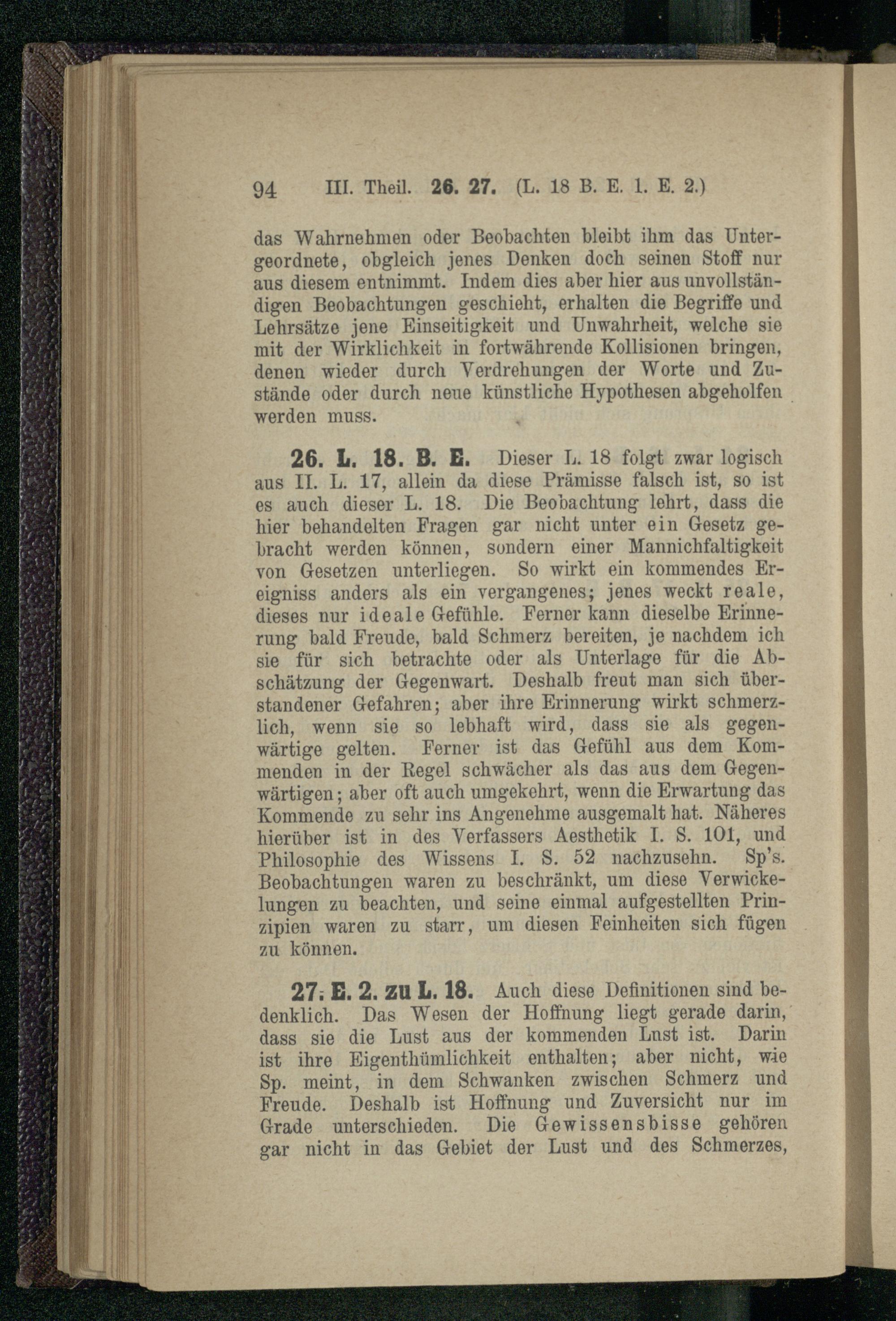 94 III. Theil. 26. 27. (L. 18 B. E. 1. E. 2.)

das Wahrnehmen oder Beobachten bleibt ihm das Untergeordnete, obgleich jenes Denken doch seinen Stoff nur aus diesem entnimmt. Indem dies aber hier aus unvollständigen Beobachtungen geschieht, erhalten die Begriffe und Lehrsätze jene Einseitigkeit und Unwahrheit, welche sie mit der Wirklichkeit in fortwährende Kollisionen bringen, denen wieder durch Verdrehungen der Worte und Zustände oder durch neue künstliche Hypothesen abgeholfen werden muss.

26. L. 18. B. E. Dieser L. 18 folgt zwar logisch aus II. L. 17, allein da diese Prämisse falsch ist, so ist es auch dieser L. 18. Die Beobachtung lehrt, dass die hier behandelten Fragen gar nicht unter ein Gesetz gebracht werden können, sondern einer Mannichfaltigkeit von Gesetzen unterliegen. So wirkt ein kommendes Ereigniss anders als ein vergangenes; jenes weckt reale, dieses nur ideale Gefühle. Ferner kann dieselbe Erinnerung bald Freude, bald Schmerz bereiten, je nachdem ich sie für sich betrachte oder als Unterlage für die Abschätzung der Gegenwart. Deshalb freut man sich überstandener Gefahren; aber ihre Erinnerung wirkt schmerzlich, wenn sie so lebhaft wird, dass sie als gegenwärtige gelten. Ferner ist das Gefühl aus dem Kommenden in der Regel schwächer als das aus dem Gegenwärtigen; aber oft auch umgekehrt, wenn die Erwartung das Kommende zu sehr ins Angenehme ausgemalt hat. Näheres hierüber ist in des Verfassers Aesthetik I. S. 101, und Philosophie des Wissens I. S. 52 nachzusehn. Sp's. Beobachtungen waren zu beschränkt, um diese Verwickelungen zu beachten, und seine einmal aufgestellten Prinzipien waren zu starr, um diesen Feinheiten sich fügen zu können.

27. E. 2. zu L. 18. Auch diese Definitionen sind bedenklich. Das Wesen der Hoffnung liegt gerade darin, dass sie die Lust aus der kommenden Lust ist. Darin ist ihre Eigenthümlichkeit enthalten; aber nicht, wie Sp. meint, in dem Schwanken zwischen Schmerz und Freude. Deshalb ist Hoffnung und Zuversicht nur im Grade unterschieden. Die Gewissensbisse gehören gar nicht in das Gebiet der Lust und des Schmerzes,